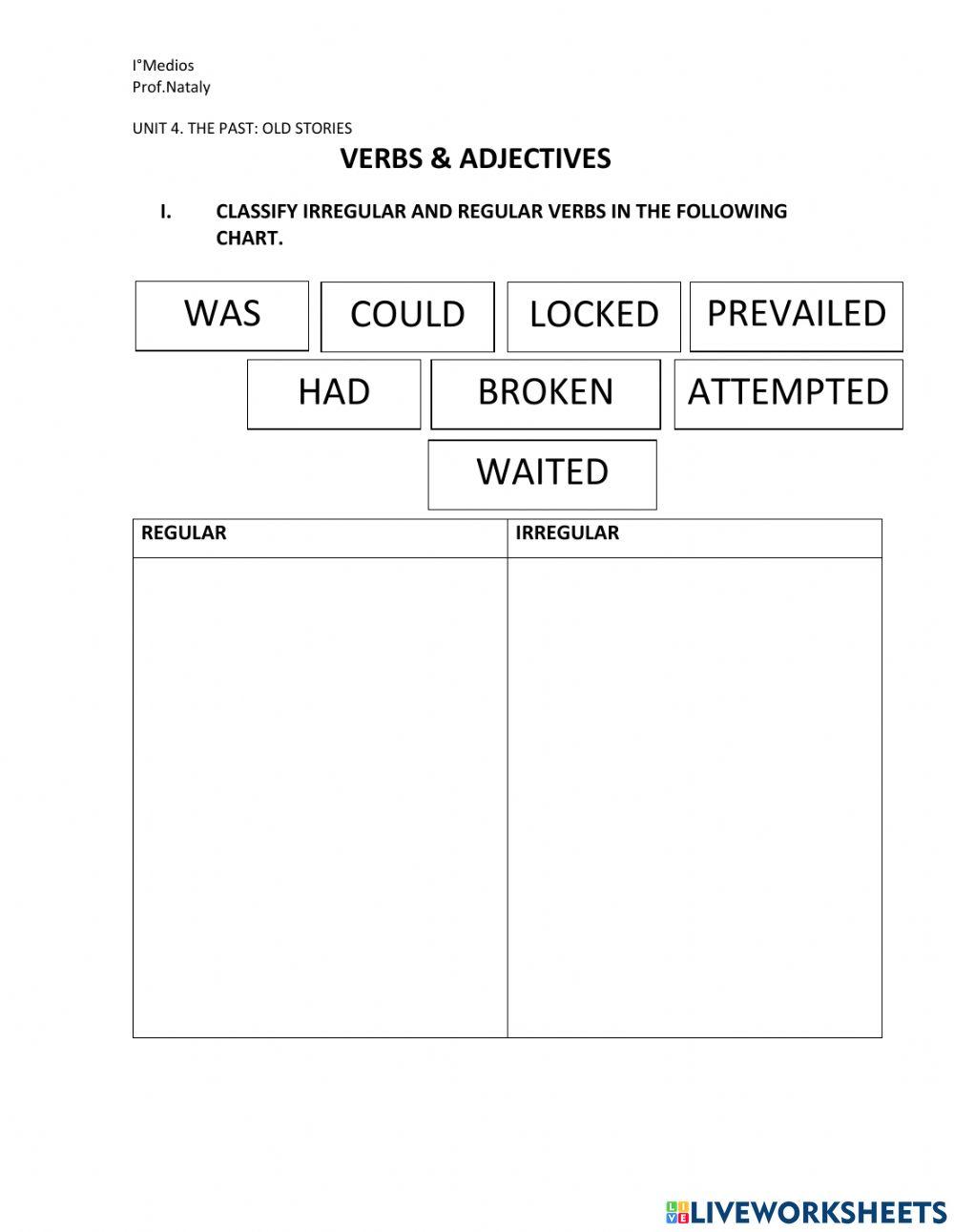 I°Medios
Prof.Nataly

UNIT 4. THE PAST: OLD STORIES

VERBS & ADJECTIVES

I. CLASSIFY IRREGULAR AND REGULAR VERBS IN THE FOLLOWING CHART.

WAS COULD LOCKED PREVAILED

HAD BROKEN ATTEMPTED

WAITED

| REGULAR | IRREGULAR |
|---|---|
| | |

LIVEWORKSHEETS